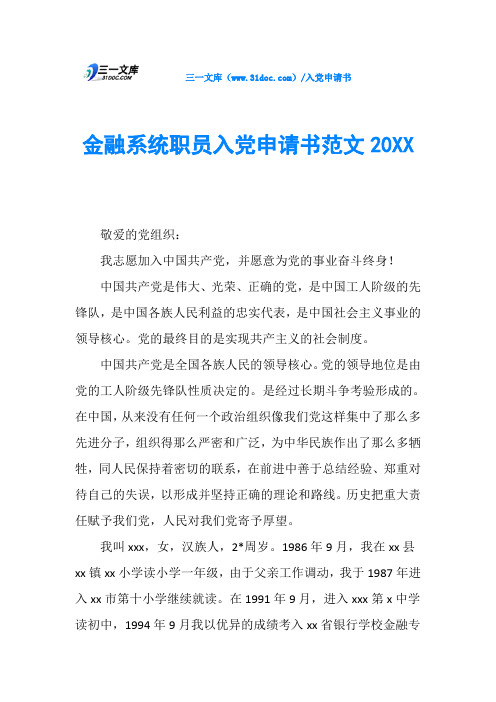 三一文库 31DOC.COM

三一文库（www.31doc.com）/入党申请书

金融系统职员入党申请书范文 20XX

敬爱的党组织：

我志愿加入中国共产党，并愿意为党的事业奋斗终身！

中国共产党是伟大、光荣、正确的党，是中国工人阶级的先锋队，是中国各族人民利益的忠实代表，是中国社会主义事业的领导核心。党的最终目的是实现共产主义的社会制度。

中国共产党是全国各族人民的领导核心。党的领导地位是由党的工人阶级先锋队性质决定的。是经过长期斗争考验形成的。在中国，从来没有任何一个政治组织像我们党这样集中了那么多先进分子，组织得那么严密和广泛，为中华民族作出了那么多牺牲，同人民保持着密切的联系，在前进中善于总结经验、郑重对待自己的失误，以形成并坚持正确的理论和路线。历史把重大责任赋予我们党，人民对我们党寄予厚望。

我叫 xxx，女，汉族人，2*周岁。1986 年 9 月，我在 xx 县 xx 镇 xx 小学读小学一年级，由于父亲工作调动，我于 1987 年进入 xx 市第十小学继续就读。在 1991 年 9 月，进入 xxx 第 x 中学读初中，1994 年 9 月我以优异的成绩考入 xx 省银行学校金融专